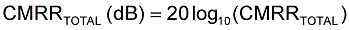 $CMRR_{TOTAL}\ (dB) = 20\log_{10}(CMRR_{TOTAL})$